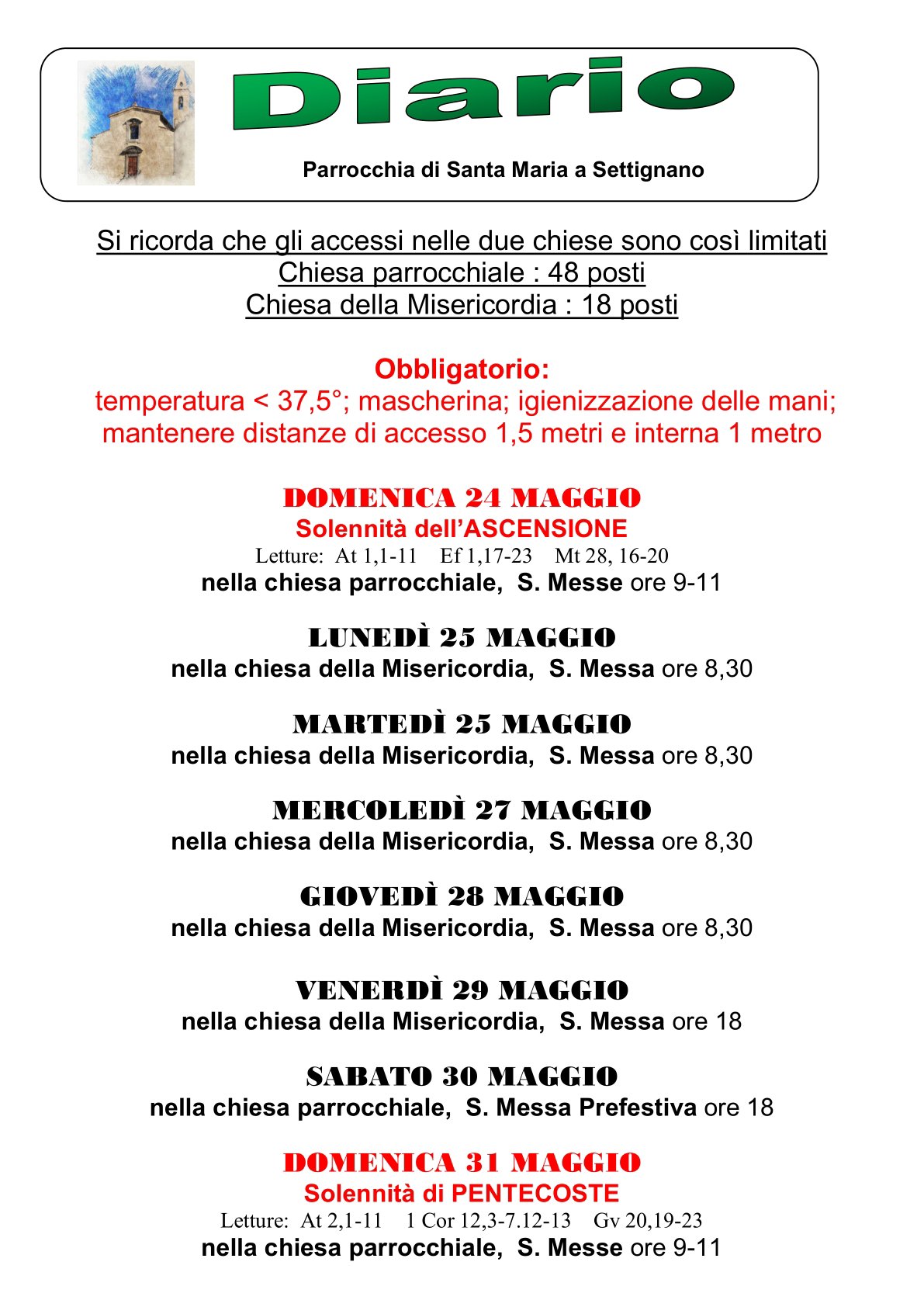 Diario

Parrocchia di Santa Maria a Settignano

Si ricorda che gli accessi nelle due chiese sono così limitati
Chiesa parrocchiale : 48 posti
Chiesa della Misericordia : 18 posti

Obbligatorio:
temperatura < 37,5°; mascherina; igienizzazione delle mani; mantenere distanze di accesso 1,5 metri e interna 1 metro

DOMENICA 24 MAGGIO
Solennità dell'ASCENSIONE
Letture: At 1,1-11 Ef 1,17-23 Mt 28, 16-20
nella chiesa parrocchiale, S. Messe ore 9-11

LUNEDÌ 25 MAGGIO
nella chiesa della Misericordia, S. Messa ore 8,30

MARTEDÌ 25 MAGGIO
nella chiesa della Misericordia, S. Messa ore 8,30

MERCOLEDÌ 27 MAGGIO
nella chiesa della Misericordia, S. Messa ore 8,30

GIOVEDÌ 28 MAGGIO
nella chiesa della Misericordia, S. Messa ore 8,30

VENERDÌ 29 MAGGIO
nella chiesa della Misericordia, S. Messa ore 18

SABATO 30 MAGGIO
nella chiesa parrocchiale, S. Messa Prefestiva ore 18

DOMENICA 31 MAGGIO
Solennità di PENTECOSTE
Letture: At 2,1-11 1 Cor 12,3-7.12-13 Gv 20,19-23
nella chiesa parrocchiale, S. Messe ore 9-11